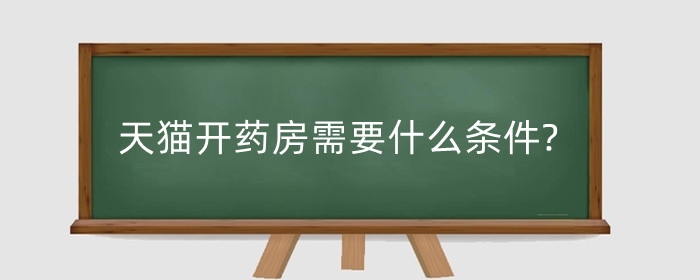 天猫开药房需要什么条件?